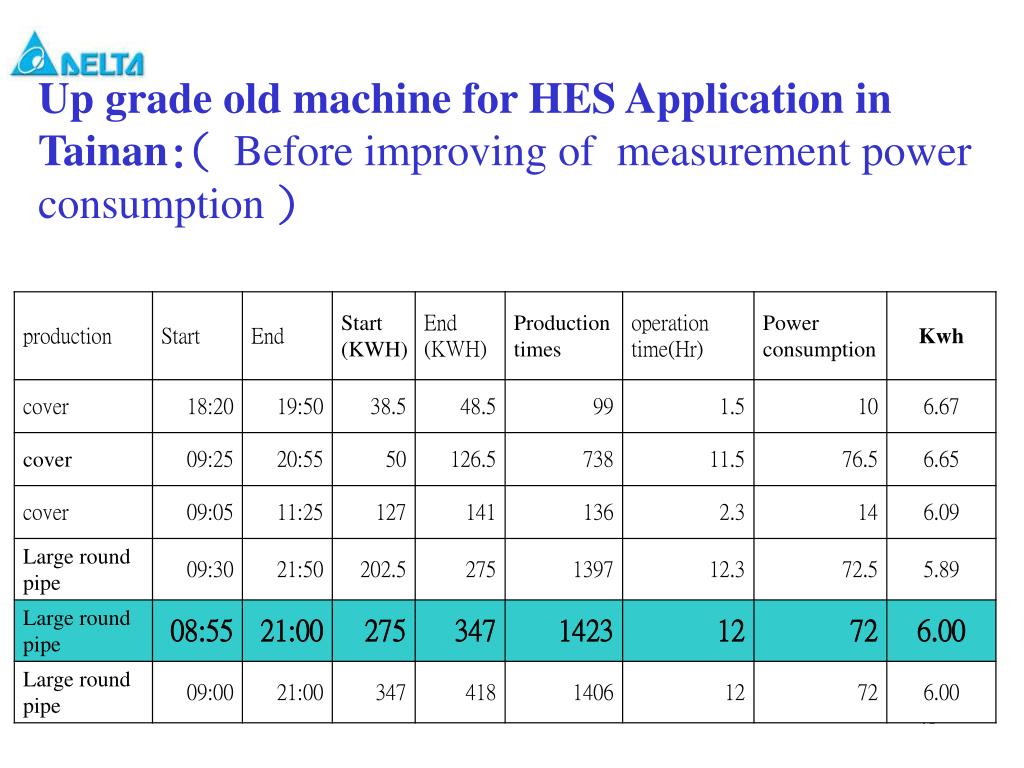 DELTA

Up grade old machine for HES Application in Tainan:( Before improving of measurement power consumption )

| production | Start | End | Start (KWH) | End (KWH) | Production times | operation time(Hr) | Power consumption | Kwh |
|---|---|---|---|---|---|---|---|---|
| cover | 18:20 | 19:50 | 38.5 | 48.5 | 99 | 1.5 | 10 | 6.67 |
| cover | 09:25 | 20:55 | 50 | 126.5 | 738 | 11.5 | 76.5 | 6.65 |
| cover | 09:05 | 11:25 | 127 | 141 | 136 | 2.3 | 14 | 6.09 |
| Large round pipe | 09:30 | 21:50 | 202.5 | 275 | 1397 | 12.3 | 72.5 | 5.89 |
| Large round pipe | 08:55 | 21:00 | 275 | 347 | 1423 | 12 | 72 | 6.00 |
| Large round pipe | 09:00 | 21:00 | 347 | 418 | 1406 | 12 | 72 | 6.00 |